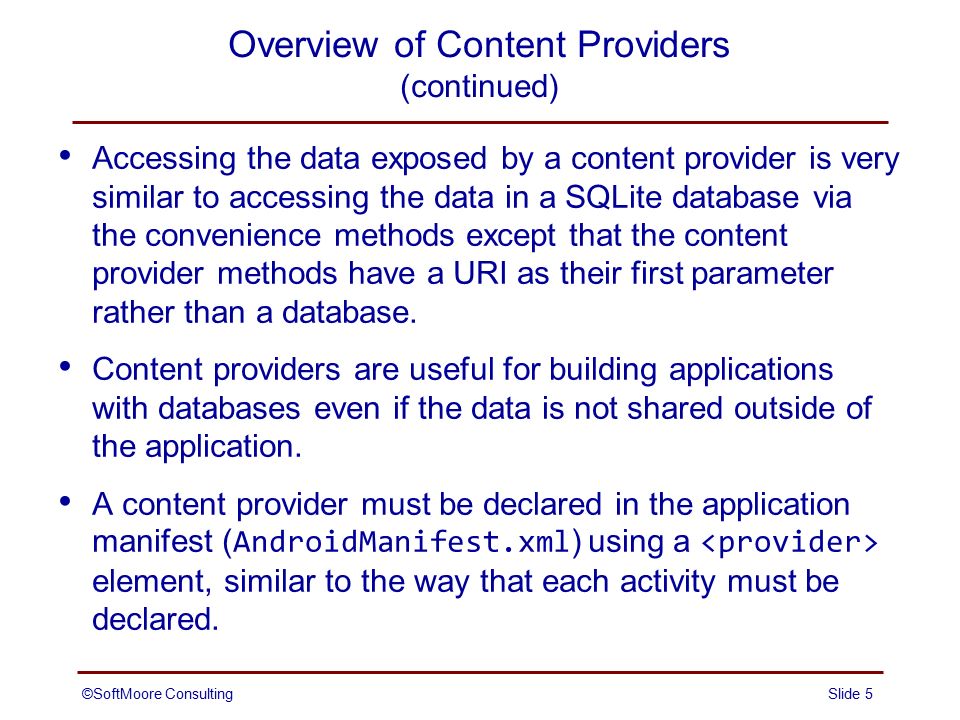 Overview of Content Providers
(continued)

• Accessing the data exposed by a content provider is very similar to accessing the data in a SQLite database via the convenience methods except that the content provider methods have a URI as their first parameter rather than a database.

• Content providers are useful for building applications with databases even if the data is not shared outside of the application.

• A content provider must be declared in the application manifest (AndroidManifest.xml) using a <provider> element, similar to the way that each activity must be declared.

©SoftMoore Consulting

Slide 5